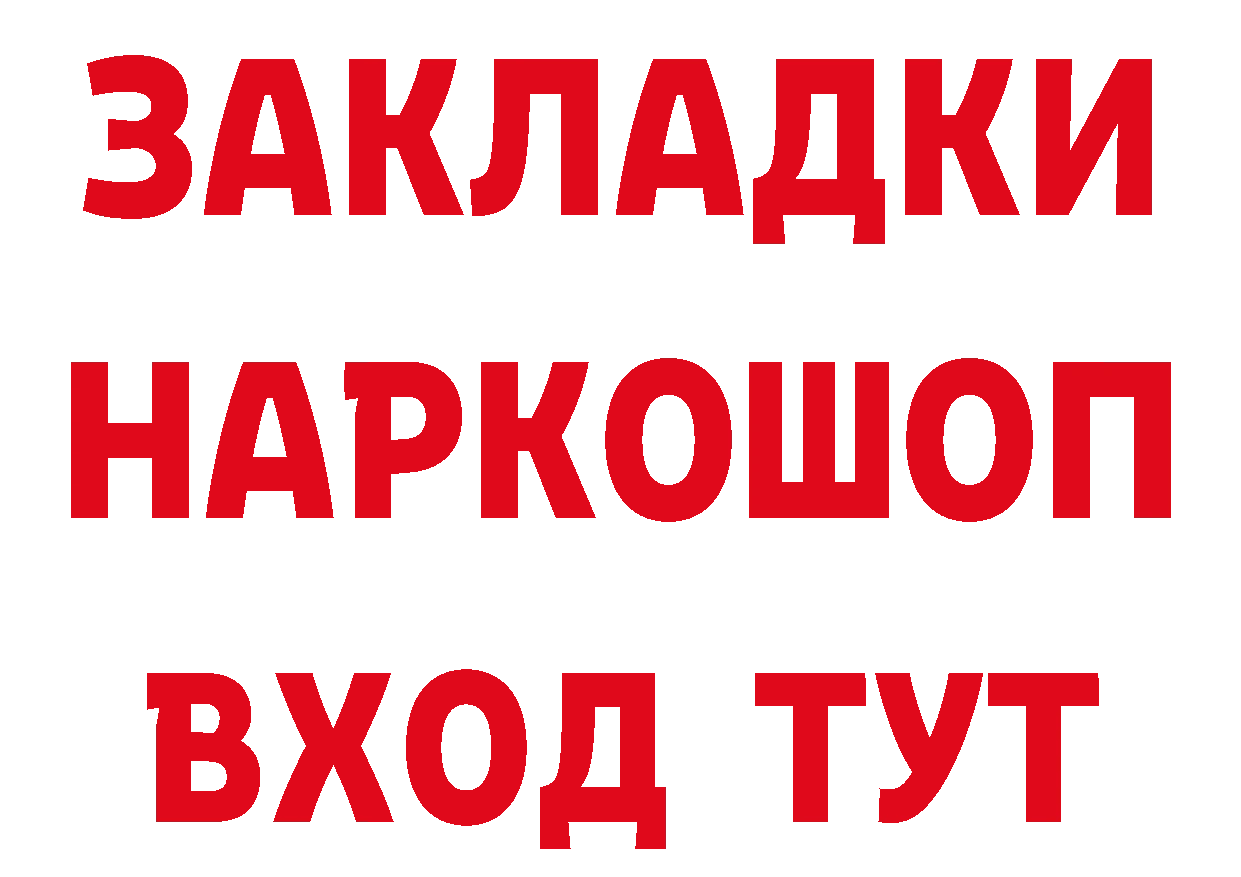 ЗАКЛАДКИ НАРКОШОП ВХОД ТУТ